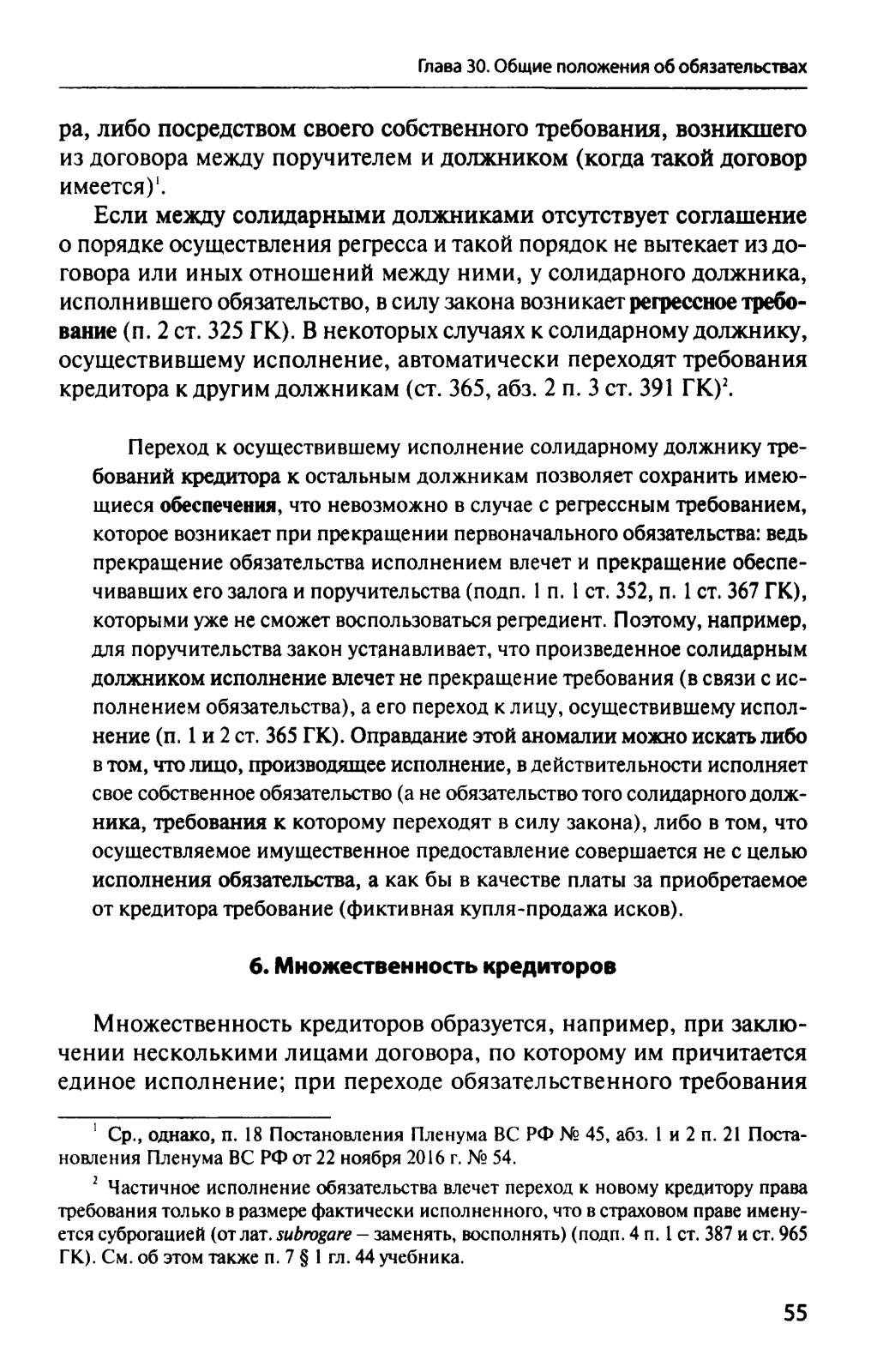 Глава 30. Общие положения об обязательствах

ра, либо посредством своего собственного требования, возникшего из договора между поручителем и должником (когда такой договор имеется)$^1$.

Если между солидарными должниками отсутствует соглашение о порядке осуществления регресса и такой порядок не вытекает из договора или иных отношений между ними, у солидарного должника, исполнившего обязательство, в силу закона возникает регрессное требование (п. 2 ст. 325 ГК). В некоторых случаях к солидарному должнику, осуществившему исполнение, автоматически переходят требования кредитора к другим должникам (ст. 365, абз. 2 п. 3 ст. 391 ГК)$^2$.

Переход к осуществившему исполнение солидарному должнику требований кредитора к остальным должникам позволяет сохранить имеющиеся обеспечения, что невозможно в случае с регрессным требованием, которое возникает при прекращении первоначального обязательства: ведь прекращение обязательства исполнением влечет и прекращение обеспечивавших его залога и поручительства (подп. 1 п. 1 ст. 352, п. 1 ст. 367 ГК), которыми уже не сможет воспользоваться регредиент. Поэтому, например, для поручительства закон устанавливает, что произведенное солидарным должником исполнение влечет не прекращение требования (в связи с исполнением обязательства), а его переход к лицу, осуществившему исполнение (п. 1 и 2 ст. 365 ГК). Оправдание этой аномалии можно искать либо в том, что лицо, производящее исполнение, в действительности исполняет свое собственное обязательство (а не обязательство того солидарного должника, требования к которому переходят в силу закона), либо в том, что осуществляемое имущественное предоставление совершается не с целью исполнения обязательства, а как бы в качестве платы за приобретаемое от кредитора требование (фиктивная купля-продажа исков).

6. Множественность кредиторов

Множественность кредиторов образуется, например, при заключении несколькими лицами договора, по которому им причитается единое исполнение; при переходе обязательственного требования

$^1$ Ср., однако, п. 18 Постановления Пленума ВС РФ № 45, абз. 1 и 2 п. 21 Постановления Пленума ВС РФ от 22 ноября 2016 г. № 54.

$^2$ Частичное исполнение обязательства влечет переход к новому кредитору права требования только в размере фактически исполненного, что в страховом праве именуется суброгацией (от лат. subrogare – заменять, восполнять) (подп. 4 п. 1 ст. 387 и ст. 965 ГК). См. об этом также п. 7 § 1 гл. 44 учебника.

55